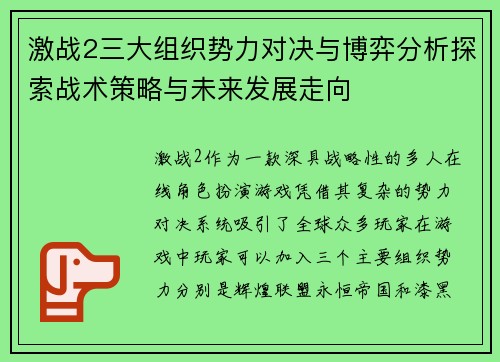 激战2三大组织势力对决与博弈分析探索战术策略与未来发展走向

激战2作为一款深具战略性的多人在线角色扮演游戏凭借其复杂的势力对决系统吸引了全球众多玩家在游戏中玩家可以加入三个主要组织势力分别是辉煌联盟永恒帝国和漆黑